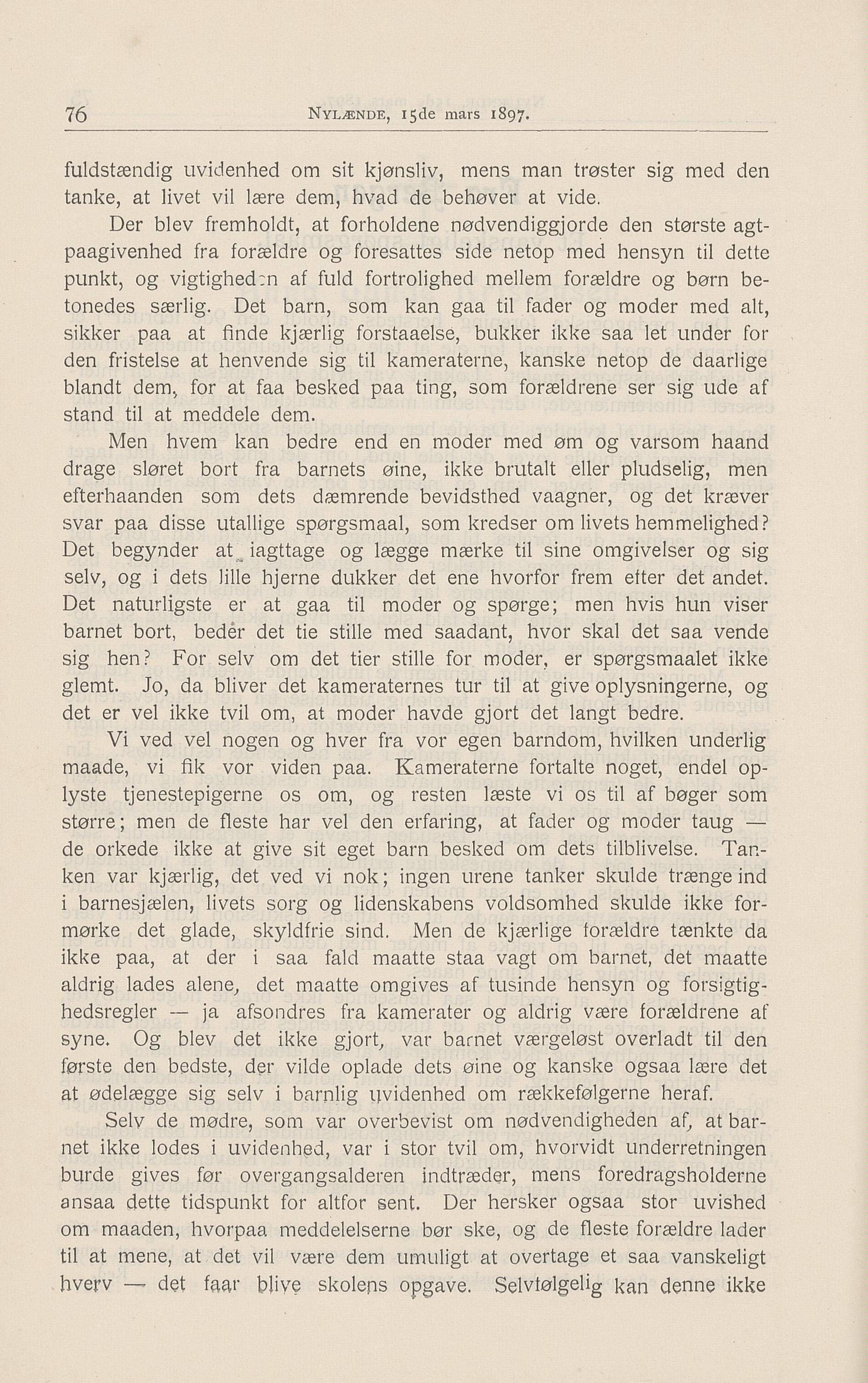 76 NYLÆNDE, 15de mars 1897.

fuldstændig uvidenhed om sit kjønsliv, mens man trøster sig med den tanke, at livet vil lære dem, hvad de behøver at vide.

Der blev fremholdt, at forholdene nødvendiggjorde den største agtpaagivenhed fra forældre og foresattes side netop med hensyn til dette punkt, og vigtigheden af fuld fortrolighed mellem forældre og børn betonedes særlig. Det barn, som kan gaa til fader og moder med alt, sikker paa at finde kjærlig forstaaelse, bukker ikke saa let under for den fristelse at henvende sig til kameraterne, kanske netop de daarlige blandt dem, for at faa besked paa ting, som forældrene ser sig ude af stand til at meddele dem.

Men hvem kan bedre end en moder med øm og varsom haand drage sløret bort fra barnets øine, ikke brutalt eller pludselig, men efterhaanden som dets dæmrende bevidsthed vaagner, og det kræver svar paa disse utallige spørgsmaal, som kredser om livets hemmelighed? Det begynder at iagttage og lægge mærke til sine omgivelser og sig selv, og i dets lille hjerne dukker det ene hvorfor frem efter det andet. Det naturligste er at gaa til moder og spørge; men hvis hun viser barnet bort, beder det tie stille med saadant, hvor skal det saa vende sig hen? For selv om det tier stille for moder, er spørgsmaalet ikke glemt. Jo, da bliver det kameraternes tur til at give oplysningerne, og det er vel ikke tvil om, at moder havde gjort det langt bedre.

Vi ved vel nogen og hver fra vor egen barndom, hvilken underlig maade, vi fik vor viden paa. Kameraterne fortalte noget, endel oplyste tjenestepigerne os om, og resten læste vi os til af bøger som større; men de fleste har vel den erfaring, at fader og moder taug — de orkede ikke at give sit eget barn besked om dets tilblivelse. Tanken var kjærlig, det ved vi nok; ingen urene tanker skulde trænge ind i barnesjælen, livets sorg og lidenskabens voldsomhed skulde ikke formørke det glade, skyldfrie sind. Men de kjærlige forældre tænkte da ikke paa, at der i saa fald maatte staa vagt om barnet, det maatte aldrig lades alene, det maatte omgives af tusinde hensyn og forsigtighedsregler — ja afsondres fra kamerater og aldrig være forældrene af syne. Og blev det ikke gjort, var barnet værgeløst overladt til den første den bedste, der vilde oplade dets øine og kanske ogsaa lære det at ødelægge sig selv i barnlig uvidenhed om rækkefølgerne heraf.

Selv de mødre, som var overbevist om nødvendigheden af, at barnet ikke lodes i uvidenhed, var i stor tvil om, hvorvidt underretningen burde gives før overgangsalderen indtræder, mens foredragsholderne ansaa dette tidspunkt for altfor sent. Der hersker ogsaa stor uvished om maaden, hvorpaa meddelelserne bør ske, og de fleste forældre lader til at mene, at det vil være dem umuligt at overtage et saa vanskeligt hverv — det faar blive skolens opgave. Selvfølgelig kan denne ikke